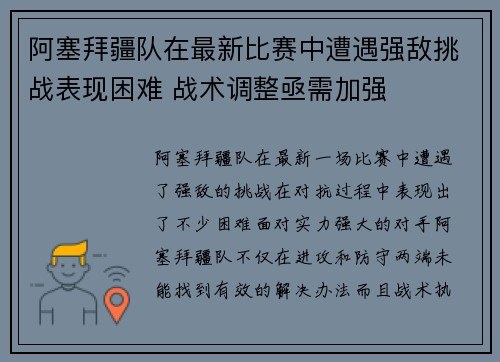 阿塞拜疆队在最新比赛中遭遇强敌挑战表现困难 战术调整亟需加强

阿塞拜疆队在最新一场比赛中遭遇了强敌的挑战在对抗过程中表现出了不少困难面对实力强大的对手阿塞拜疆队不仅在进攻和防守两端未能找到有效的解决办法而且战术执